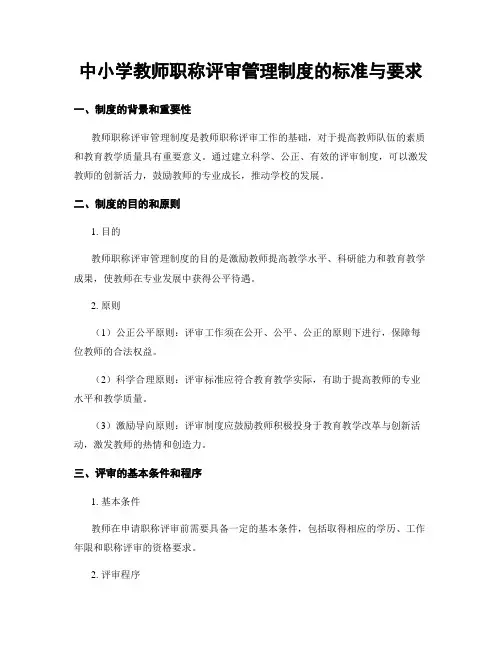 中小学教师职称评审管理制度的标准与要求

一、制度的背景和重要性

教师职称评审管理制度是教师职称评审工作的基础，对于提高教师队伍的素质和教育教学质量具有重要意义。通过建立科学、公正、有效的评审制度，可以激发教师的创新活力，鼓励教师的专业成长，推动学校的发展。

二、制度的目的和原则

1. 目的

教师职称评审管理制度的目的是激励教师提高教学水平、科研能力和教育教学成果，使教师在专业发展中获得公平待遇。

2. 原则

（1）公正公平原则：评审工作须在公开、公平、公正的原则下进行，保障每位教师的合法权益。

（2）科学合理原则：评审标准应符合教育教学实际，有助于提高教师的专业水平和教学质量。

（3）激励导向原则：评审制度应鼓励教师积极投身于教育教学改革与创新活动，激发教师的热情和创造力。

三、评审的基本条件和程序

1. 基本条件

教师在申请职称评审前需要具备一定的基本条件，包括取得相应的学历、工作年限和职称评审的资格要求。

2. 评审程序